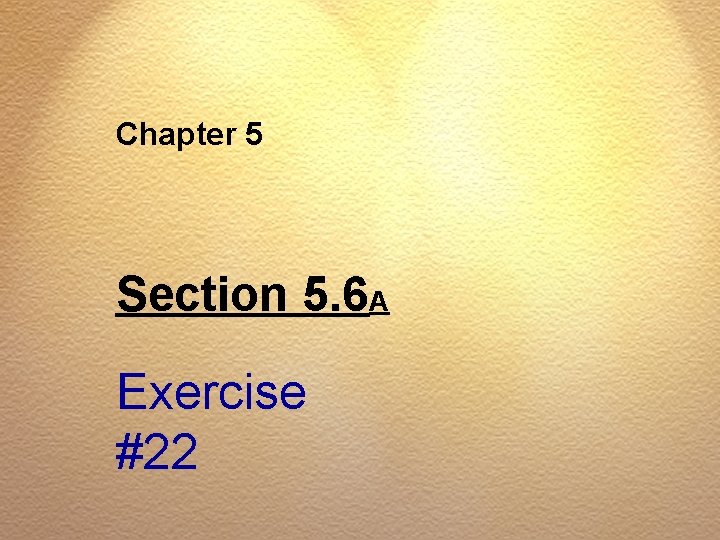 Chapter 5

Section 5.6A

Exercise
#22